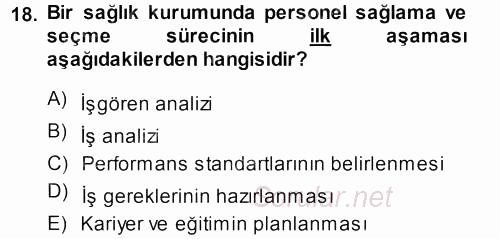 18. Bir sağlık kurumunda personel sağlama ve seçme sürecinin ilk aşaması aşağıdakilerden hangisidir?

A) İşgören analizi
B) İş analizi
C) Performans standartlarının belirlenmesi
D) İş gereklerinin hazırlanması
E) Kariyer ve eğitimin planlanması

Sorular.net